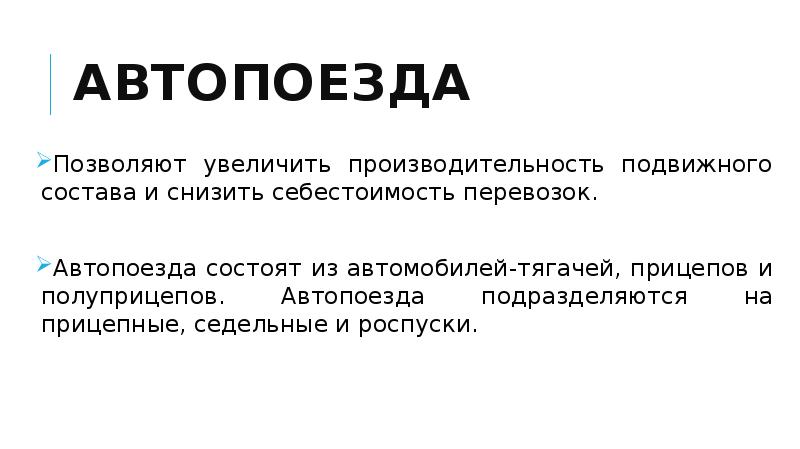 АВТОПОЕЗДА

Позволяют увеличить производительность подвижного состава и снизить себестоимость перевозок.

Автопоезда состоят из автомобилей-тягачей, прицепов и полуприцепов. Автопоезда подразделяются на прицепные, седельные и роспуски.